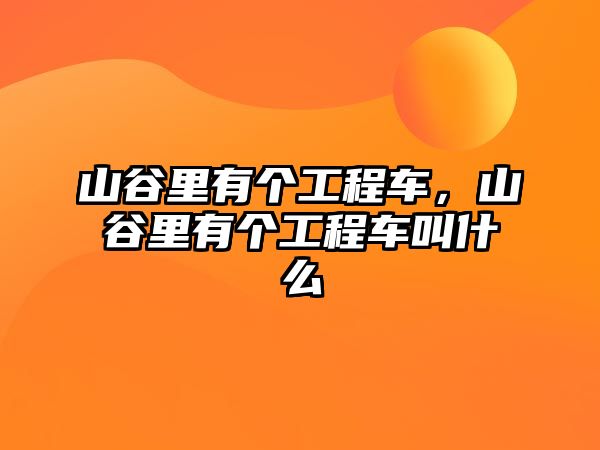 山谷里有个工程车，山谷里有个工程车叫什么